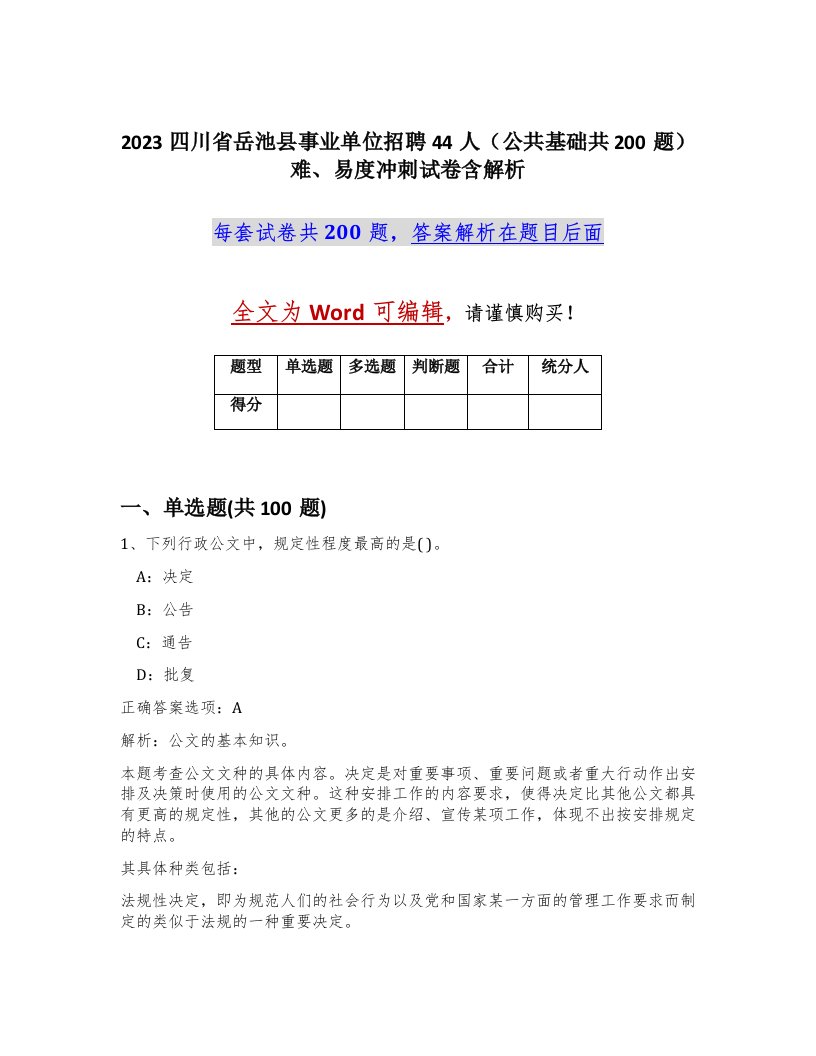 2023 四川省岳池县事业单位招聘 44 人（公共基础共 200 题）难、易度冲刺试卷含解析

每套试卷共 200 题，答案解析在题目后面

全文为 Word 可编辑，请谨慎购买！

| 题型 | 单选题 | 多选题 | 判断题 | 合计 | 统分人 |
|---|---|---|---|---|---|
| 得分 | | | | | |

一、单选题(共 100 题)

1、下列行政公文中，规定性程度最高的是( )。

A：决定

B：公告

C：通告

D：批复

正确答案选项：A

解析：公文的基本知识。

本题考查公文文种的具体内容。决定是对重要事项、重要问题或者重大行动作出安排及决策时使用的公文文种。这种安排工作的内容要求，使得决定比其他公文都具有更高的规定性，其他的公文更多的是介绍、宣传某项工作，体现不出按安排规定的特点。

其具体种类包括：

法规性决定，即为规范人们的社会行为以及党和国家某一方面的管理工作要求而制定的类似于法规的一种重要决定。